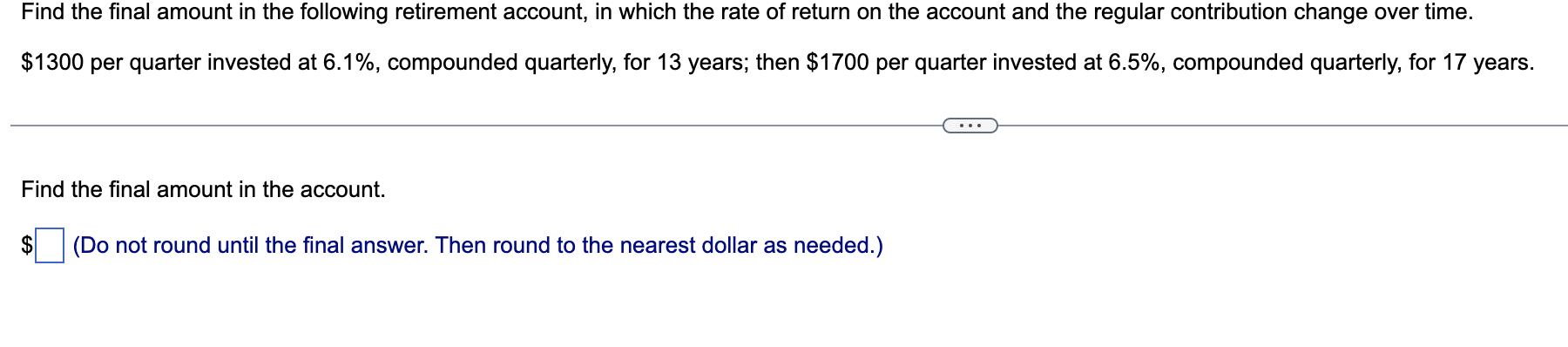 Find the final amount in the following retirement account, in which the rate of return on the account and the regular contribution change over time.

\$1300 per quarter invested at 6.1%, compounded quarterly, for 13 years; then \$1700 per quarter invested at 6.5%, compounded quarterly, for 17 years.

...

Find the final amount in the account.

\$ (Do not round until the final answer. Then round to the nearest dollar as needed.)